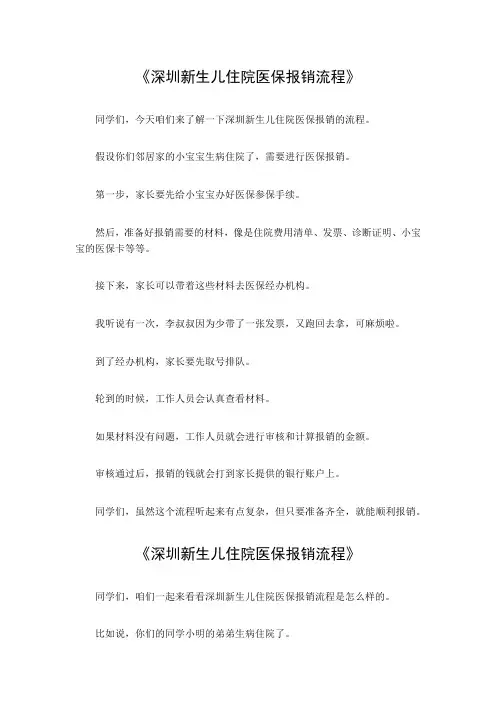 《深圳新生儿住院医保报销流程》

同学们，今天咱们来了解一下深圳新生儿住院医保报销的流程。

假设你们邻居家的小宝宝生病住院了，需要进行医保报销。

第一步，家长要先给小宝宝办好医保参保手续。

然后，准备好报销需要的材料，像是住院费用清单、发票、诊断证明、小宝宝的医保卡等等。

接下来，家长可以带着这些材料去医保经办机构。

我听说有一次，李叔叔因为少带了一张发票，又跑回去拿，可麻烦啦。

到了经办机构，家长要先取号排队。

轮到的时候，工作人员会认真查看材料。

如果材料没有问题，工作人员就会进行审核和计算报销的金额。

审核通过后，报销的钱就会打到家长提供的银行账户上。

同学们，虽然这个流程听起来有点复杂，但只要准备齐全，就能顺利报销。

《深圳新生儿住院医保报销流程》

同学们，咱们一起来看看深圳新生儿住院医保报销流程是怎么样的。

比如说，你们的同学小明的弟弟生病住院了。